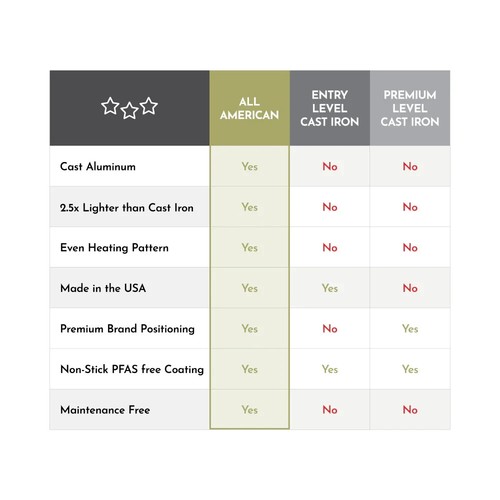 | | ALL AMERICAN | ENTRY LEVEL CAST IRON | PREMIUM LEVEL CAST IRON |
|---|---|---|---|
| Cast Aluminum | Yes | No | No |
| 2.5x Lighter than Cast Iron | Yes | No | No |
| Even Heating Pattern | Yes | No | No |
| Made in the USA | Yes | Yes | No |
| Premium Brand Positioning | Yes | No | Yes |
| Non-Stick PFAS free Coating | Yes | Yes | Yes |
| Maintenance Free | Yes | No | No |